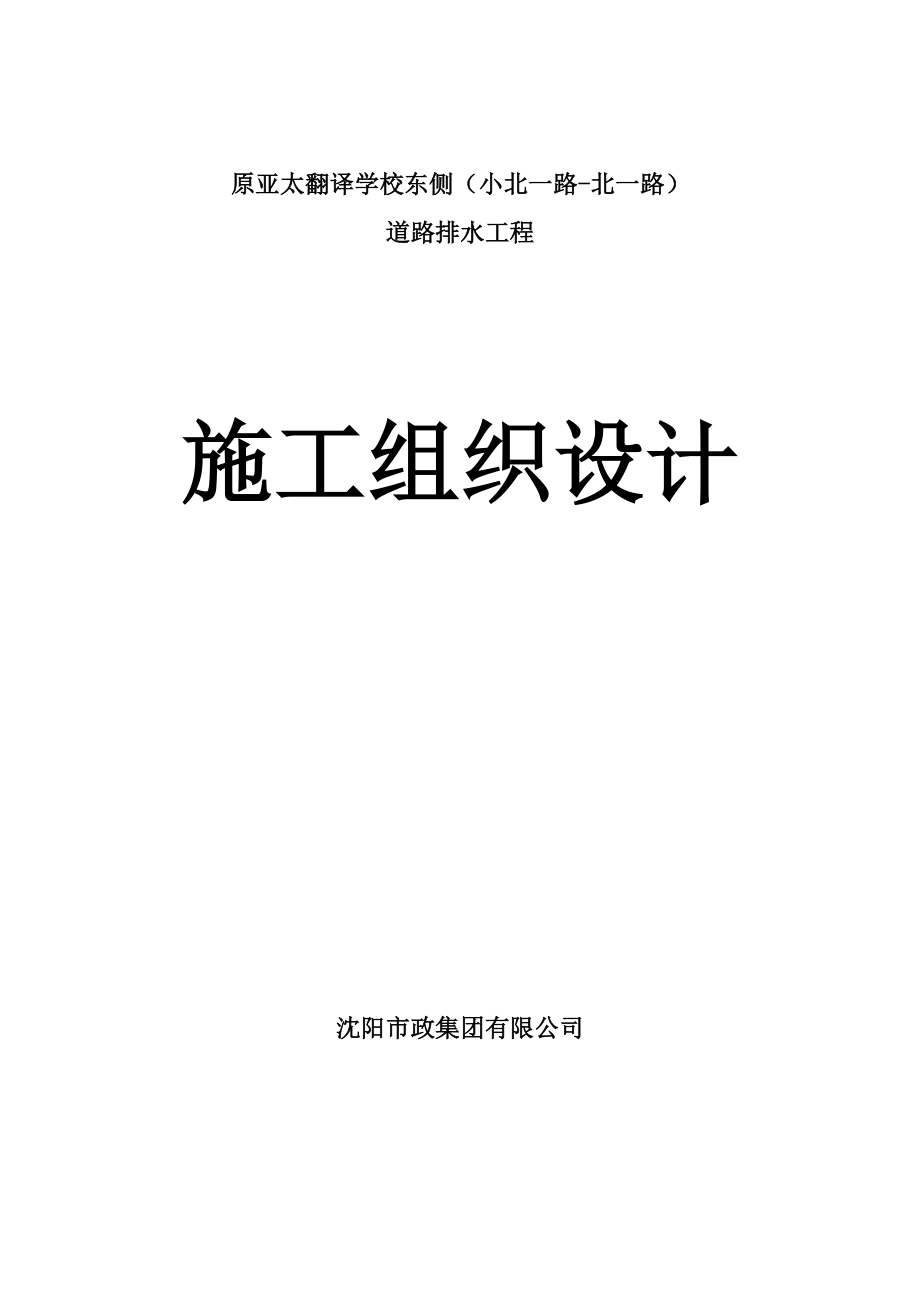 原亚太翻译学校东侧（小北一路-北一路）

道路排水工程

施工组织设计

沈阳市政集团有限公司